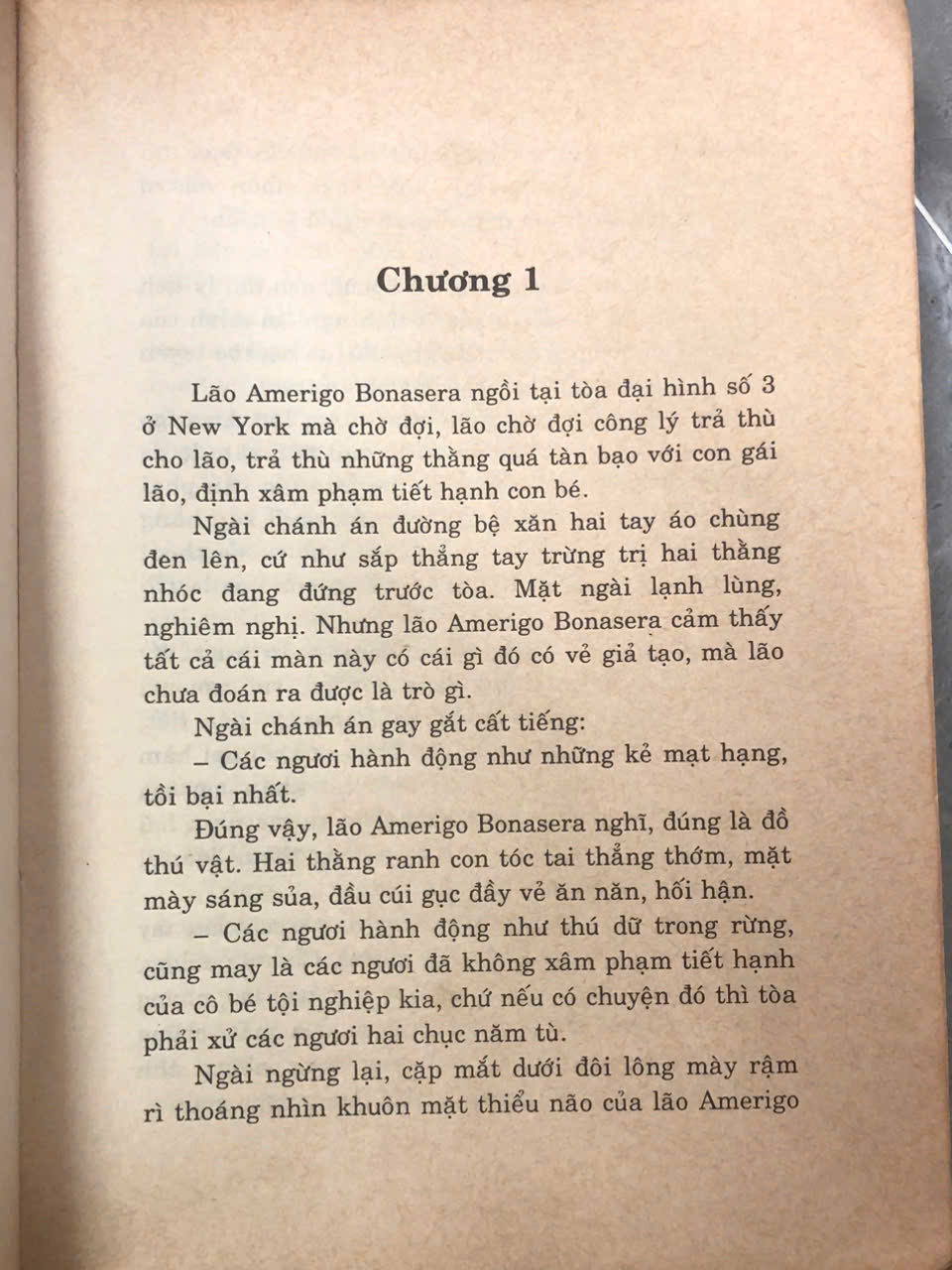 Chương 1

Lão Amerigo Bonasera ngồi tại tòa đại hình số 3 ở New York mà chờ đợi, lão chờ đợi công lý trả thù cho lão, trả thù những thằng quá tàn bạo với con gái lão, định xâm phạm tiết hạnh con bé.

Ngài chánh án đường bệ xăn hai tay áo chùng đen lên, cứ như sắp thẳng tay trừng trị hai thằng nhóc đang đứng trước tòa. Mặt ngài lạnh lùng, nghiêm nghị. Nhưng lão Amerigo Bonasera cảm thấy tất cả cái màn này có cái gì đó có vẻ giả tạo, mà lão chưa đoán ra được là trò gì.

Ngài chánh án gay gắt cất tiếng:

– Các ngươi hành động như những kẻ mạt hạng, tồi bại nhất.

Đúng vậy, lão Amerigo Bonasera nghĩ, đúng là đồ thú vật. Hai thằng ranh con tóc tai thẳng thớm, mặt mày sáng sủa, đầu cúi gục đầy vẻ ăn năn, hối hận.

– Các ngươi hành động như thú dữ trong rừng, cũng may là các ngươi đã không xâm phạm tiết hạnh của cô bé tội nghiệp kia, chứ nếu có chuyện đó thì tòa phải xử các ngươi hai chục năm tù.

Ngài ngừng lại, cặp mắt dưới đôi lông mày rậm rì thoáng nhìn khuôn mặt thiểu não của lão Amerigo